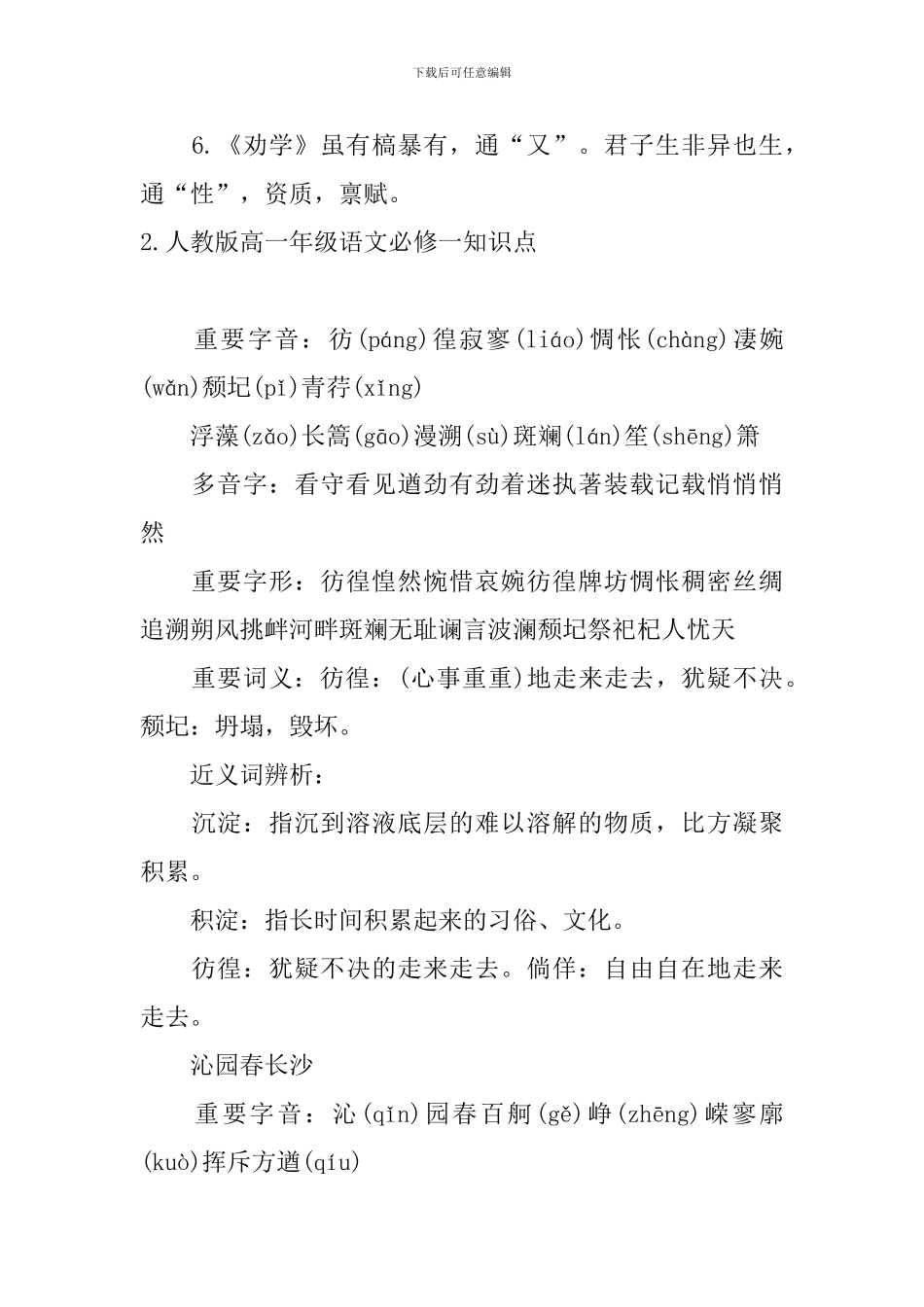 下载后可任意编辑

6.《劝学》虽有槁暴有，通“又”。君子生非异也生，通“性”，资质，禀赋。

2.人教版高一年级语文必修一知识点

重要字音：彷(páng)徨寂寥(liáo)惆怅(chàng)凄婉(wǎn)颓圮(pǐ)青荇(xìng)

浮藻(zǎo)长篙(gāo)漫溯(sù)斑斓(lán)笙(shēng)箫

多音字：看守看见遒劲有劲着迷执著装载记载悄悄悄然

重要字形：彷徨惶然惋惜哀婉彷徨牌坊惆怅稠密丝绸追溯朔风挑衅河畔斑斓无耻谰言波澜颓圮祭祀杞人忧天

重要词义：彷徨：(心事重重)地走来走去，犹疑不决。颓圮：坍塌，毁坏。

近义词辨析：

沉淀：指沉到溶液底层的难以溶解的物质，比方凝聚积累。

积淀：指长时间积累起来的习俗、文化。

彷徨：犹疑不决的走来走去。倘佯：自由自在地走来走去。

沁园春长沙

重要字音：沁(qìn)园春百舸(gě)峥(zhēng)嵘寥廓(kuò)挥斥方遒(qíu)